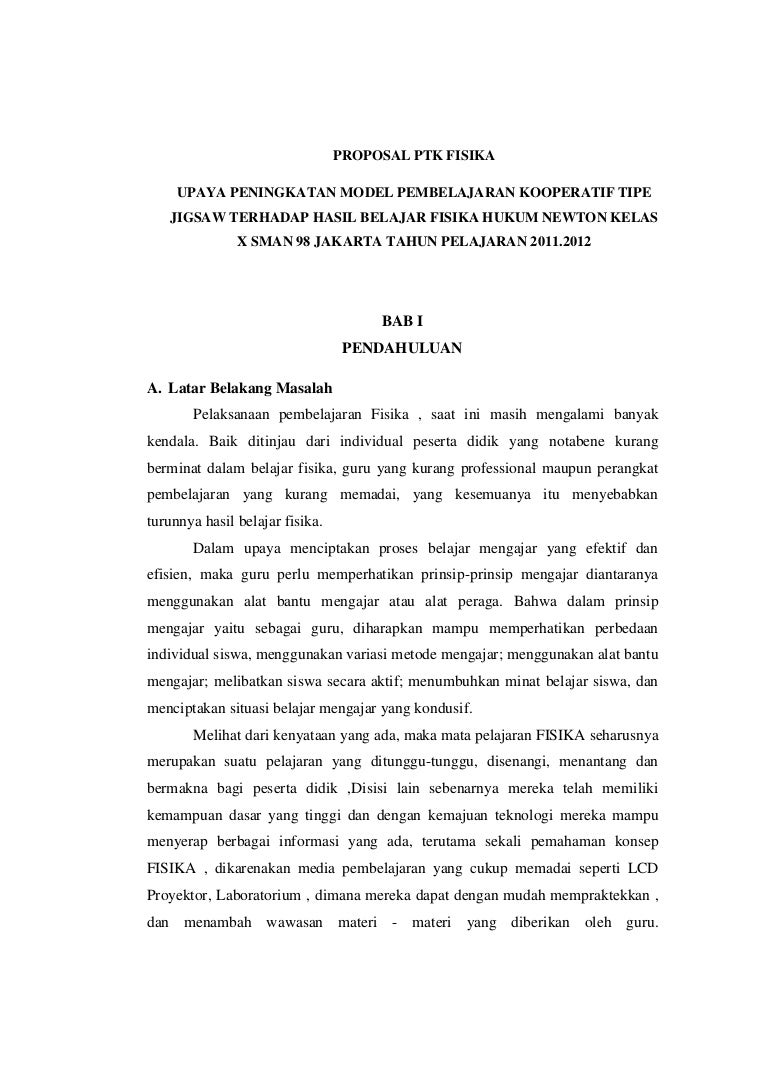 PROPOSAL PTK FISIKA

UPAYA PENINGKATAN MODEL PEMBELAJARAN KOOPERATIF TIPE JIGSAW TERHADAP HASIL BELAJAR FISIKA HUKUM NEWTON KELAS X SMAN 98 JAKARTA TAHUN PELAJARAN 2011.2012

BAB I
PENDAHULUAN

A. Latar Belakang Masalah

Pelaksanaan pembelajaran Fisika , saat ini masih mengalami banyak kendala. Baik ditinjau dari individual peserta didik yang notabene kurang berminat dalam belajar fisika, guru yang kurang professional maupun perangkat pembelajaran yang kurang memadai, yang kesemuanya itu menyebabkan turunnya hasil belajar fisika.

Dalam upaya menciptakan proses belajar mengajar yang efektif dan efisien, maka guru perlu memperhatikan prinsip-prinsip mengajar diantaranya menggunakan alat bantu mengajar atau alat peraga. Bahwa dalam prinsip mengajar yaitu sebagai guru, diharapkan mampu memperhatikan perbedaan individual siswa, menggunakan variasi metode mengajar; menggunakan alat bantu mengajar; melibatkan siswa secara aktif; menumbuhkan minat belajar siswa, dan menciptakan situasi belajar mengajar yang kondusif.

Melihat dari kenyataan yang ada, maka mata pelajaran FISIKA seharusnya merupakan suatu pelajaran yang ditunggu-tunggu, disenangi, menantang dan bermakna bagi peserta didik ,Disisi lain sebenarnya mereka telah memiliki kemampuan dasar yang tinggi dan dengan kemajuan teknologi mereka mampu menyerap berbagai informasi yang ada, terutama sekali pemahaman konsep FISIKA , dikarenakan media pembelajaran yang cukup memadai seperti LCD Proyektor, Laboratorium , dimana mereka dapat dengan mudah mempraktekkan , dan menambah wawasan materi - materi yang diberikan oleh guru.